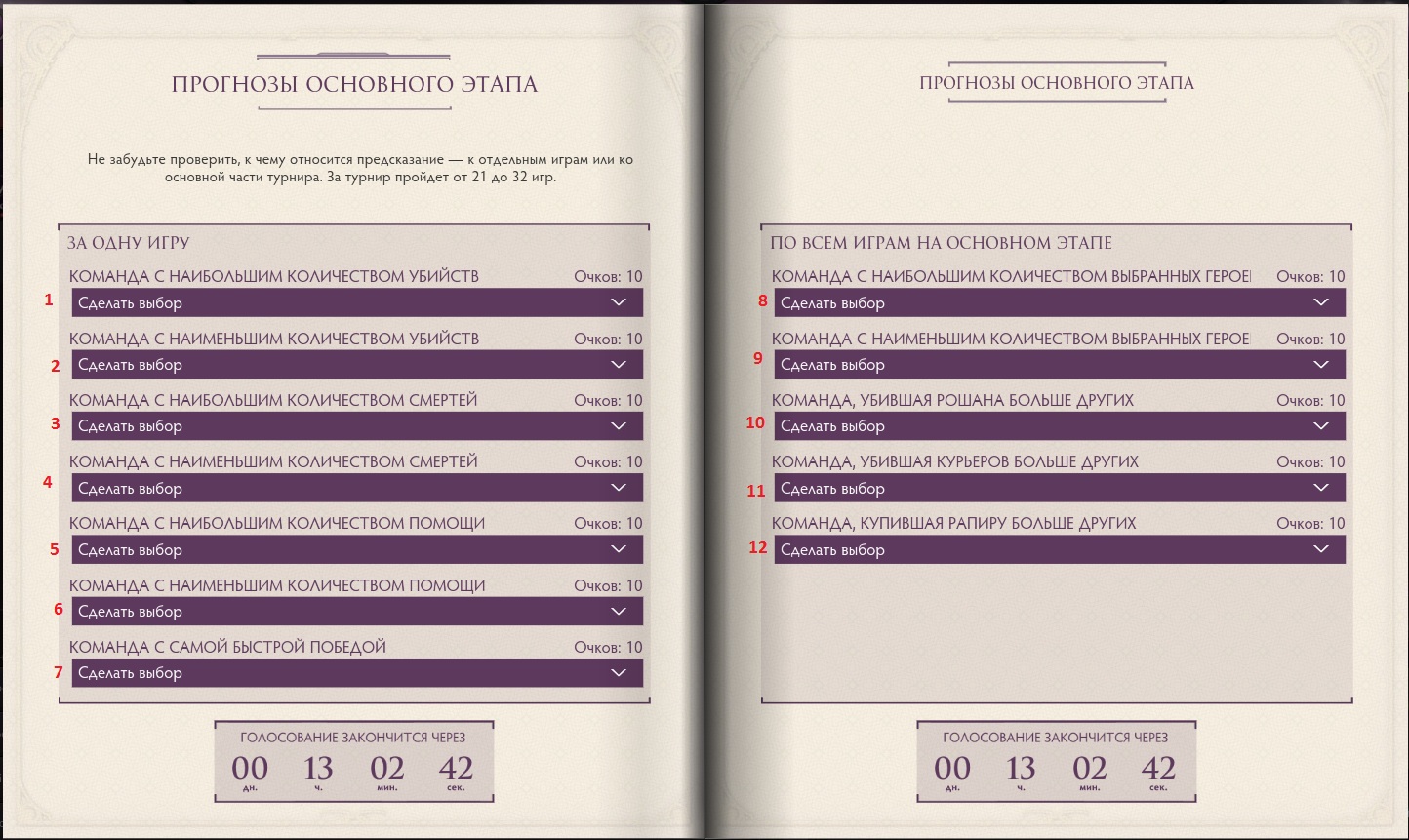 ПРОГНОЗЫ ОСНОВНОГО ЭТАПА

Не забудьте проверить, к чему относится предсказание — к отдельным играм или ко основной части турнира. За турнир пройдет от 21 до 32 игр.

ЗА ОДНУ ИГРУ

КОМАНДА С НАИБОЛЬШИМ КОЛИЧЕСТВОМ УБИЙСТВ Очков: 10
1 Сделать выбор

КОМАНДА С НАИМЕНЬШИМ КОЛИЧЕСТВОМ УБИЙСТВ Очков: 10
2 Сделать выбор

КОМАНДА С НАИБОЛЬШИМ КОЛИЧЕСТВОМ СМЕРТЕЙ Очков: 10
3 Сделать выбор

КОМАНДА С НАИМЕНЬШИМ КОЛИЧЕСТВОМ СМЕРТЕЙ Очков: 10
4 Сделать выбор

КОМАНДА С НАИБОЛЬШИМ КОЛИЧЕСТВОМ ПОМОЩИ Очков: 10
5 Сделать выбор

КОМАНДА С НАИМЕНЬШИМ КОЛИЧЕСТВОМ ПОМОЩИ Очков: 10
6 Сделать выбор

КОМАНДА С САМОЙ БЫСТРОЙ ПОБЕДОЙ Очков: 10
7 Сделать выбор

ГОЛОСОВАНИЕ ЗАКОНЧИТСЯ ЧЕРЕЗ
00 дн. 13 ч. 02 мин. 42 сек.

ПРОГНОЗЫ ОСНОВНОГО ЭТАПА

ПО ВСЕМ ИГРАМ НА ОСНОВНОМ ЭТАПЕ

КОМАНДА С НАИБОЛЬШИМ КОЛИЧЕСТВОМ ВЫБРАННЫХ ГЕРОЕ Очков: 10
8 Сделать выбор

КОМАНДА С НАИМЕНЬШИМ КОЛИЧЕСТВОМ ВЫБРАННЫХ ГЕРОЕ Очков: 10
9 Сделать выбор

КОМАНДА, УБИВШАЯ РОШАНА БОЛЬШЕ ДРУГИХ Очков: 10
10 Сделать выбор

КОМАНДА, УБИВШАЯ КУРЬЕРОВ БОЛЬШЕ ДРУГИХ Очков: 10
11 Сделать выбор

КОМАНДА, КУПИВШАЯ РАПИРУ БОЛЬШЕ ДРУГИХ Очков: 10
12 Сделать выбор

ГОЛОСОВАНИЕ ЗАКОНЧИТСЯ ЧЕРЕЗ
00 дн. 13 ч. 02 мин. 42 сек.